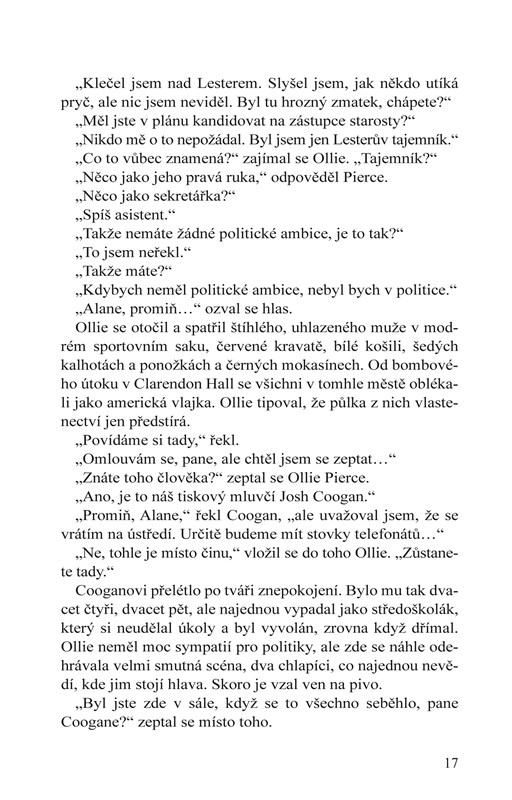 „Klečel jsem nad Lesterem. Slyšel jsem, jak někdo utíká pryč, ale nic jsem neviděl. Byl tu hrozný zmatek, chápete?“

„Měl jste v plánu kandidovat na zástupce starosty?“

„Nikdo mě o to nepožádal. Byl jsem jen Lesterův tajemník.“

„Co to vůbec znamená?“ zajímal se Ollie. „Tajemník?“

„Něco jako jeho pravá ruka,“ odpověděl Pierce.

„Něco jako sekretářka?“

„Spíš asistent.“

„Takže nemáte žádné politické ambice, je to tak?“

„To jsem neřekl.“

„Takže máte?“

„Kdybych neměl politické ambice, nebyl bych v politice.“

„Alane, promiň…“ ozval se hlas.

Ollie se otočil a spatřil štíhlého, uhlazeného muže v modrém sportovním saku, červené kravatě, bílé košili, šedých kalhotách a ponožkách a černých mokasínech. Od bombového útoku v Clarendon Hall se všichni v tomhle městě oblékali jako americká vlajka. Ollie tipoval, že půlka z nich vlastenectví jen předstírá.

„Povídáme si tady,“ řekl.

„Omlouvám se, pane, ale chtěl jsem se zeptat…“

„Znáte toho člověka?“ zeptal se Ollie Pierce.

„Ano, je to náš tiskový mluvčí Josh Coogan.“

„Promiň, Alane,“ řekl Coogan, „ale uvažoval jsem, že se vrátím na ústředí. Určitě budeme mít stovky telefonátů…“

„Ne, tohle je místo činu,“ vložil se do toho Ollie. „Zůstanete tady.“

Cooganovi přelétlo po tváři znepokojení. Bylo mu tak dvacet čtyři, dvacet pět, ale najednou vypadal jako středoškolák, který si neudělal úkoly a byl vyvolán, zrovna když dřímal. Ollie neměl moc sympatií pro politiky, ale zde se náhle odehrávala velmi smutná scéna, dva chlapíci, co najednou nevědí, kde jim stojí hlava. Skoro je vzal ven na pivo.

„Byl jste zde v sále, když se to všechno seběhlo, pane Coogane?“ zeptal se místo toho.

17